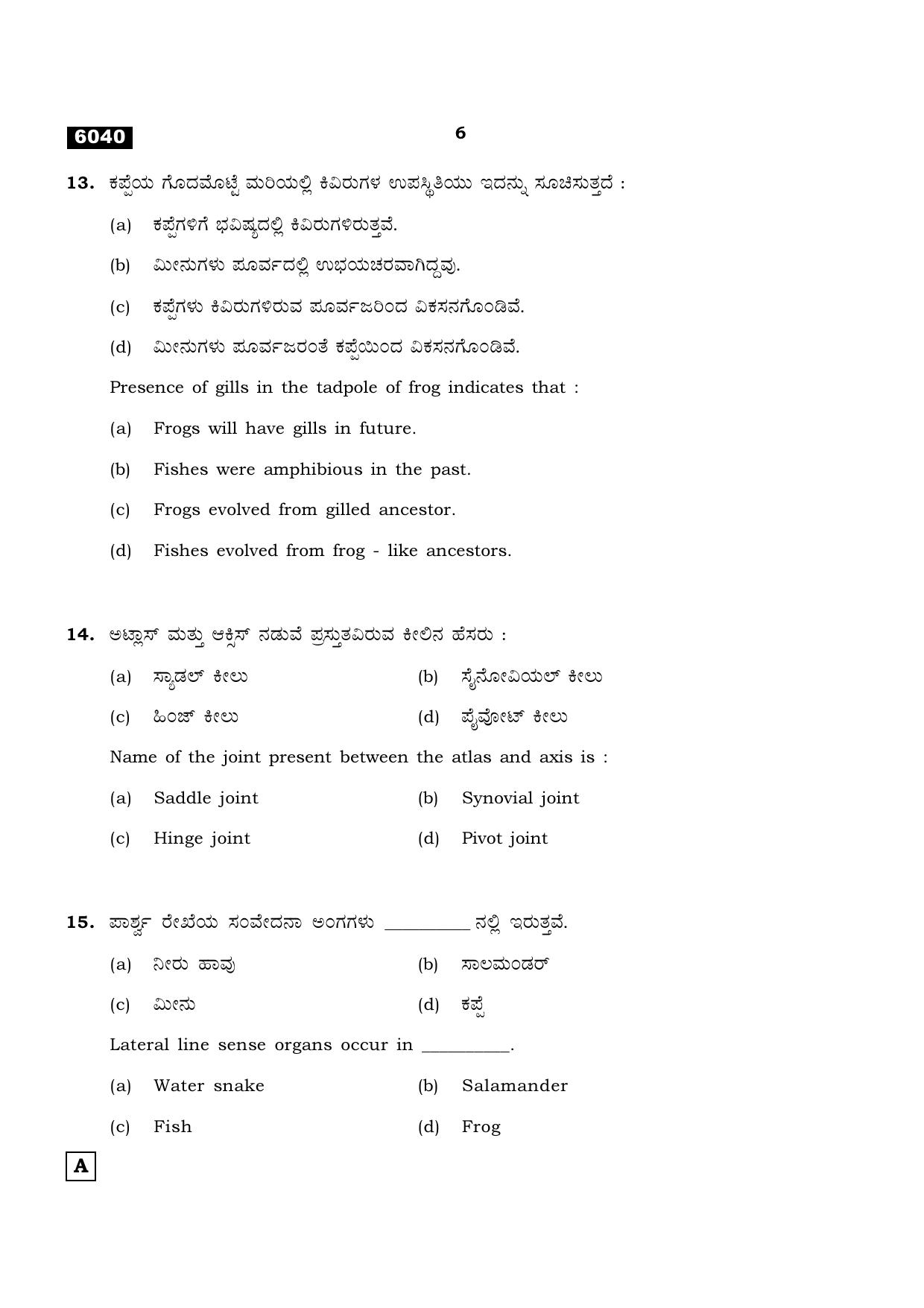 6040

6

13. ಕಪ್ಪೆಯ ಗೊದಮೊಟ್ಟೆ ಮರಿಯಲ್ಲಿ ಕಿವಿರುಗಳ ಉಪಸ್ಥಿತಿಯು ಇದನ್ನು ಸೂಚಿಸುತ್ತದೆ :

(a) ಕಪ್ಪೆಗಳಿಗೆ ಭವಿಷ್ಯದಲ್ಲಿ ಕಿವಿರುಗಳಿರುತ್ತವೆ.

(b) ಮೀನುಗಳು ಪೂರ್ವದಲ್ಲಿ ಉಭಯಚರವಾಗಿದ್ದವು.

(c) ಕಪ್ಪೆಗಳು ಕಿವಿರುಗಳಿರುವ ಪೂರ್ವಜರಿಂದ ವಿಕಸನಗೊಂಡಿವೆ.

(d) ಮೀನುಗಳು ಪೂರ್ವಜರಂತೆ ಕಪ್ಪೆಯಿಂದ ವಿಕಸನಗೊಂಡಿವೆ.

Presence of gills in the tadpole of frog indicates that :

(a) Frogs will have gills in future.

(b) Fishes were amphibious in the past.

(c) Frogs evolved from gilled ancestor.

(d) Fishes evolved from frog - like ancestors.

14. ಅಟ್ಲಾಸ್ ಮತ್ತು ಆಕ್ಸಿಸ್ ನಡುವೆ ಪ್ರಸ್ತುತವಿರುವ ಕೀಲಿನ ಹೆಸರು :

(a) ಸ್ಯಾಡಲ್ ಕೀಲು
(b) ಸೈನೋವಿಯಲ್ ಕೀಲು
(c) ಹಿಂಜ್ ಕೀಲು
(d) ಪೈವೋಟ್ ಕೀಲು

Name of the joint present between the atlas and axis is :

(a) Saddle joint
(b) Synovial joint
(c) Hinge joint
(d) Pivot joint

15. ಪಾರ್ಶ್ವ ರೇಖೆಯ ಸಂವೇದನಾ ಅಂಗಗಳು ____ ನಲ್ಲಿ ಇರುತ್ತವೆ.

(a) ನೀರು ಹಾವು
(b) ಸಾಲಮಂಡರ್
(c) ಮೀನು
(d) ಕಪ್ಪೆ

Lateral line sense organs occur in ____.

(a) Water snake
(b) Salamander
(c) Fish
(d) Frog

A